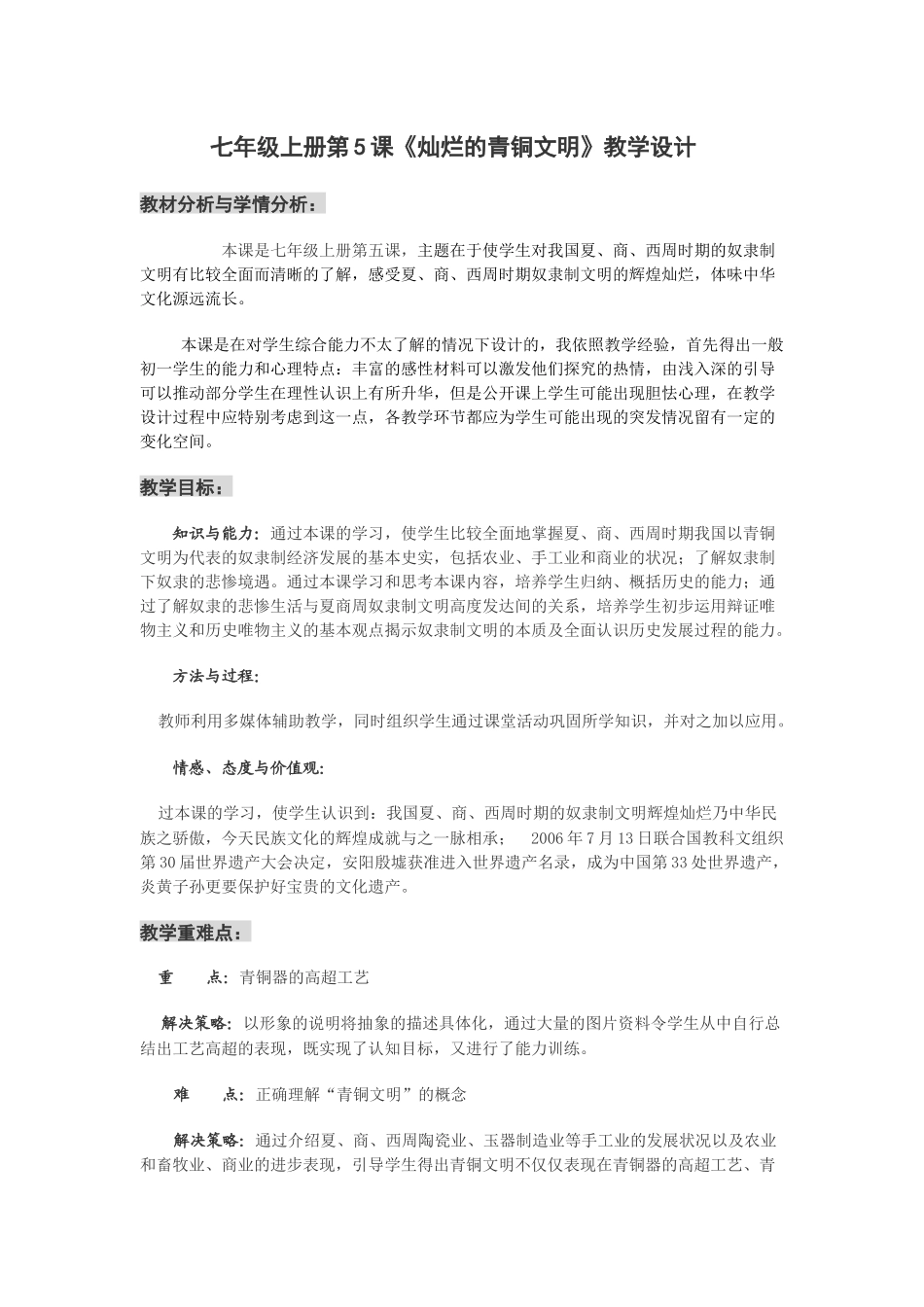 七年级上册第5课《灿烂的青铜文明》教学设计

教材分析与学情分析：

本课是七年级上册第五课，主题在于使学生对我国夏、商、西周时期的奴隶制文明有比较全面而清晰的了解，感受夏、商、西周时期奴隶制文明的辉煌灿烂，体味中华文化源远流长。

本课是在对学生综合能力不太了解的情况下设计的，我依照教学经验，首先得出一般初一学生的能力和心理特点：丰富的感性材料可以激发他们探究的热情，由浅入深的引导可以推动部分学生在理性认识上有所升华，但是公开课上学生可能出现胆怯心理，在教学设计过程中应特别考虑到这一点，各教学环节都应为学生可能出现的突发情况留有一定的变化空间。

教学目标：

知识与能力：通过本课的学习，使学生比较全面地掌握夏、商、西周时期我国以青铜文明为代表的奴隶制经济发展的基本史实，包括农业、手工业和商业的状况；了解奴隶制下奴隶的悲惨境遇。通过本课学习和思考本课内容，培养学生归纳、概括历史的能力；通过了解奴隶的悲惨生活与夏商周奴隶制文明高度发达间的关系，培养学生初步运用辩证唯物主义和历史唯物主义的基本观点揭示奴隶制文明的本质及全面认识历史发展过程的能力。

方法与过程：

教师利用多媒体辅助教学，同时组织学生通过课堂活动巩固所学知识，并对之加以应用。

情感、态度与价值观：

过本课的学习，使学生认识到：我国夏、商、西周时期的奴隶制文明辉煌灿烂乃中华民族之骄傲，今天民族文化的辉煌成就与之一脉相承；　2006年7月13日联合国教科文组织第30届世界遗产大会决定，安阳殷墟获准进入世界遗产名录，成为中国第33处世界遗产，炎黄子孙更要保护好宝贵的文化遗产。

教学重难点：

重　　点：青铜器的高超工艺

解决策略：以形象的说明将抽象的描述具体化，通过大量的图片资料令学生从中自行总结出工艺高超的表现，既实现了认知目标，又进行了能力训练。

难　　点：正确理解“青铜文明”的概念

解决策略：通过介绍夏、商、西周陶瓷业、玉器制造业等手工业的发展状况以及农业和畜牧业、商业的进步表现，引导学生得出青铜文明不仅仅表现在青铜器的高超工艺、青